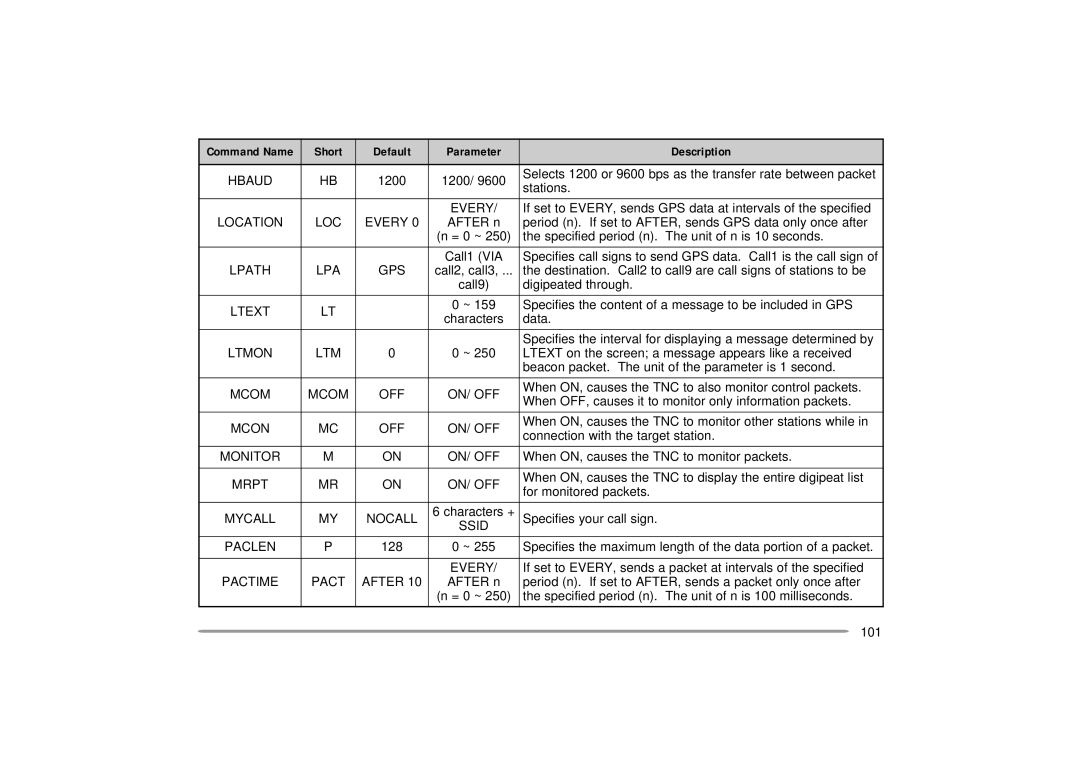 | Command Name | Short | Default | Parameter | Description |
|---|---|---|---|---|
| HBAUD | HB | 1200 | 1200/ 9600 | Selects 1200 or 9600 bps as the transfer rate between packet stations. |
| LOCATION | LOC | EVERY 0 | EVERY/ AFTER n (n = 0 ~ 250) | If set to EVERY, sends GPS data at intervals of the specified period (n). If set to AFTER, sends GPS data only once after the specified period (n). The unit of n is 10 seconds. |
| LPATH | LPA | GPS | Call1 (VIA call2, call3, ... call9) | Specifies call signs to send GPS data. Call1 is the call sign of the destination. Call2 to call9 are call signs of stations to be digipeated through. |
| LTEXT | LT | | 0 ~ 159 characters | Specifies the content of a message to be included in GPS data. |
| LTMON | LTM | 0 | 0 ~ 250 | Specifies the interval for displaying a message determined by LTEXT on the screen; a message appears like a received beacon packet. The unit of the parameter is 1 second. |
| MCOM | MCOM | OFF | ON/ OFF | When ON, causes the TNC to also monitor control packets. When OFF, causes it to monitor only information packets. |
| MCON | MC | OFF | ON/ OFF | When ON, causes the TNC to monitor other stations while in connection with the target station. |
| MONITOR | M | ON | ON/ OFF | When ON, causes the TNC to monitor packets. |
| MRPT | MR | ON | ON/ OFF | When ON, causes the TNC to display the entire digipeat list for monitored packets. |
| MYCALL | MY | NOCALL | 6 characters + SSID | Specifies your call sign. |
| PACLEN | P | 128 | 0 ~ 255 | Specifies the maximum length of the data portion of a packet. |
| PACTIME | PACT | AFTER 10 | EVERY/ AFTER n (n = 0 ~ 250) | If set to EVERY, sends a packet at intervals of the specified period (n). If set to AFTER, sends a packet only once after the specified period (n). The unit of n is 100 milliseconds. |

101